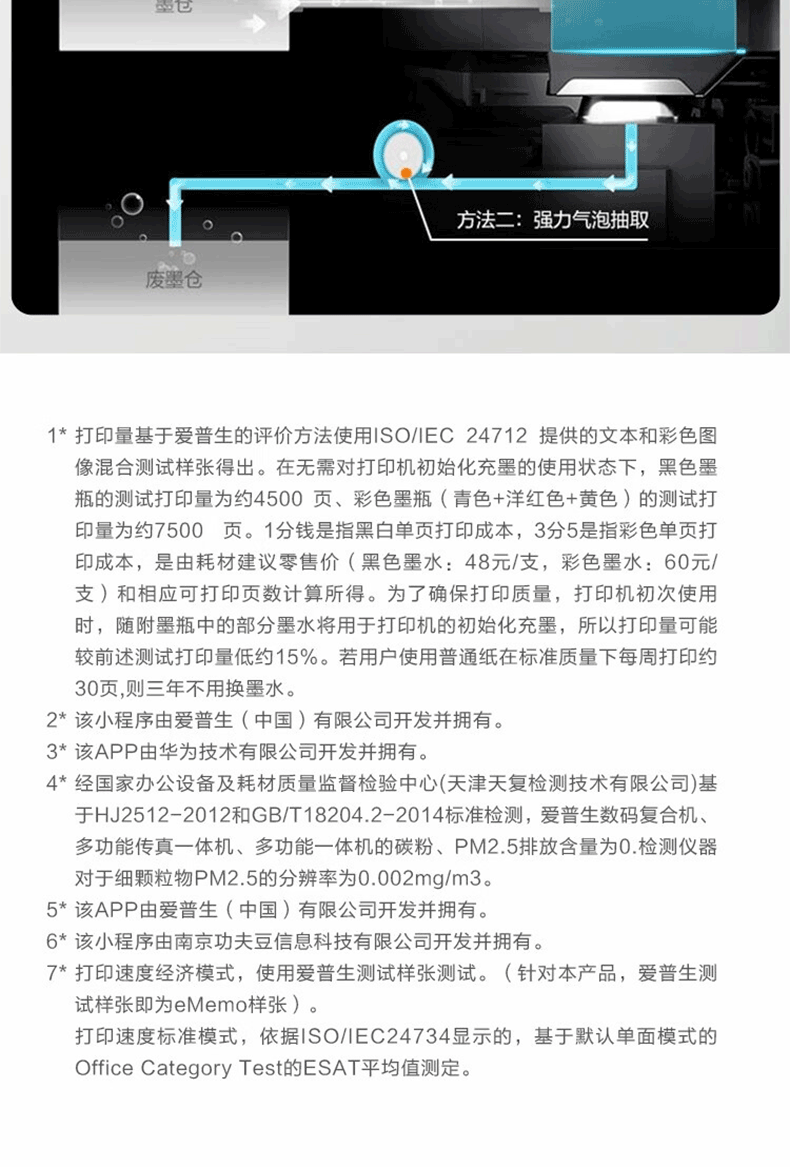 墨仓

方法二：强力气泡抽取

废墨仓

1* 打印量基于爱普生的评价方法使用ISO/IEC 24712 提供的文本和彩色图像混合测试样张得出。在无需对打印机初始化充墨的使用状态下，黑色墨瓶的测试打印量为约4500 页、彩色墨瓶（青色+洋红色+黄色）的测试打印量为约7500 页。1分钱是指黑白单页打印成本，3分5是指彩色单页打印成本，是由耗材建议零售价（黑色墨水：48元/支，彩色墨水：60元/支）和相应可打印页数计算所得。为了确保打印质量，打印机初次使用时，随附墨瓶中的部分墨水将用于打印机的初始化充墨，所以打印量可能较前述测试打印量低约15%。若用户使用普通纸在标准质量下每周打印约30页,则三年不用换墨水。

2* 该小程序由爱普生（中国）有限公司开发并拥有。

3* 该APP由华为技术有限公司开发并拥有。

4* 经国家办公设备及耗材质量监督检验中心(天津天复检测技术有限公司)基于HJ2512-2012和GB/T18204.2-2014标准检测，爱普生数码复合机、多功能传真一体机、多功能一体机的碳粉、PM2.5排放含量为0.检测仪器对于细颗粒物PM2.5的分辨率为0.002mg/m3。

5* 该APP由爱普生（中国）有限公司开发并拥有。

6* 该小程序由南京功夫豆信息科技有限公司开发并拥有。

7* 打印速度经济模式，使用爱普生测试样张测试。（针对本产品，爱普生测试样张即为eMemo样张）。
打印速度标准模式，依据ISO/IEC24734显示的，基于默认单面模式的Office Category Test的ESAT平均值测定。